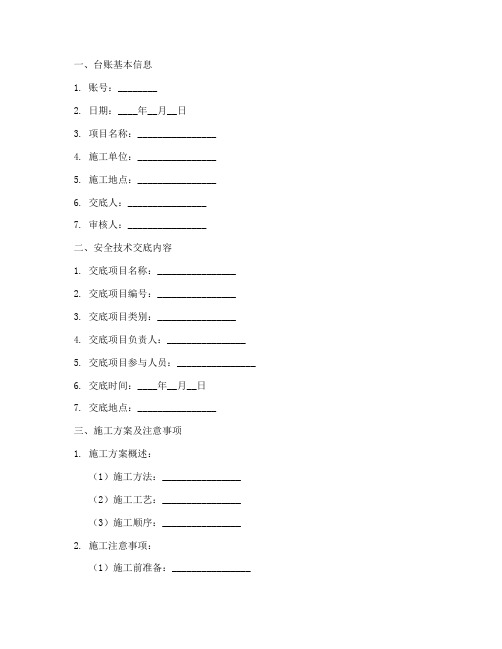 一、台账基本信息

1. 账号：________

2. 日期：____年__月__日

3. 项目名称：________________

4. 施工单位：________________

5. 施工地点：________________

6. 交底人：________________

7. 审核人：________________

二、安全技术交底内容

1. 交底项目名称：________________

2. 交底项目编号：________________

3. 交底项目类别：________________

4. 交底项目负责人：________________

5. 交底项目参与人员：________________

6. 交底时间：____年__月__日

7. 交底地点：________________

三、施工方案及注意事项

1. 施工方案概述：

（1）施工方法：________________

（2）施工工艺：________________

（3）施工顺序：________________

2. 施工注意事项：

（1）施工前准备：________________